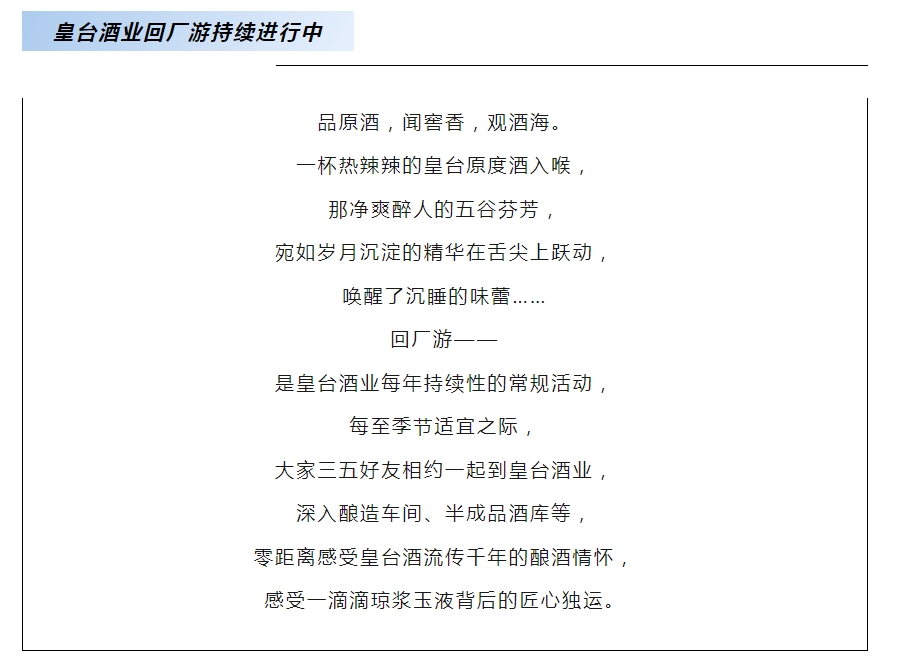 皇台酒业回厂游持续进行中

品原酒，闻窖香，观酒海。

一杯热辣辣的皇台原度酒入喉，

那净爽醉人的五谷芬芳，

宛如岁月沉淀的精华在舌尖上跃动，

唤醒了沉睡的味蕾……

回厂游——

是皇台酒业每年持续性的常规活动，

每至季节适宜之际，

大家三五好友相约一起到皇台酒业，

深入酿造车间、半成品酒库等，

零距离感受皇台酒流传千年的酿酒情怀，

感受一滴滴琼浆玉液背后的匠心独运。